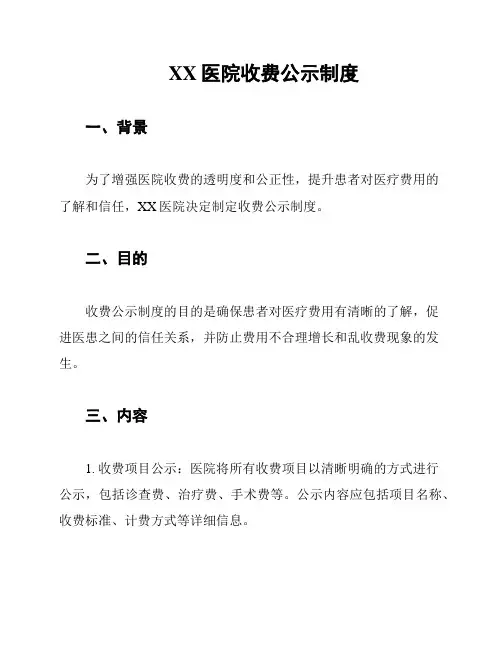 XX 医院收费公示制度

一、背景

为了增强医院收费的透明度和公正性，提升患者对医疗费用的了解和信任，XX 医院决定制定收费公示制度。

二、目的

收费公示制度的目的是确保患者对医疗费用有清晰的了解，促进医患之间的信任关系，并防止费用不合理增长和乱收费现象的发生。

三、内容

1. 收费项目公示：医院将所有收费项目以清晰明确的方式进行公示，包括诊查费、治疗费、手术费等。公示内容应包括项目名称、收费标准、计费方式等详细信息。